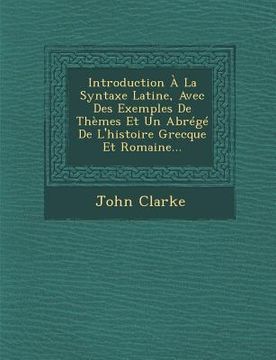 Introduction À La Syntaxe Latine, Avec Des Exemples De Thèmes Et Un Abrégé De L'histoire Grecque Et Romaine...

John Clarke